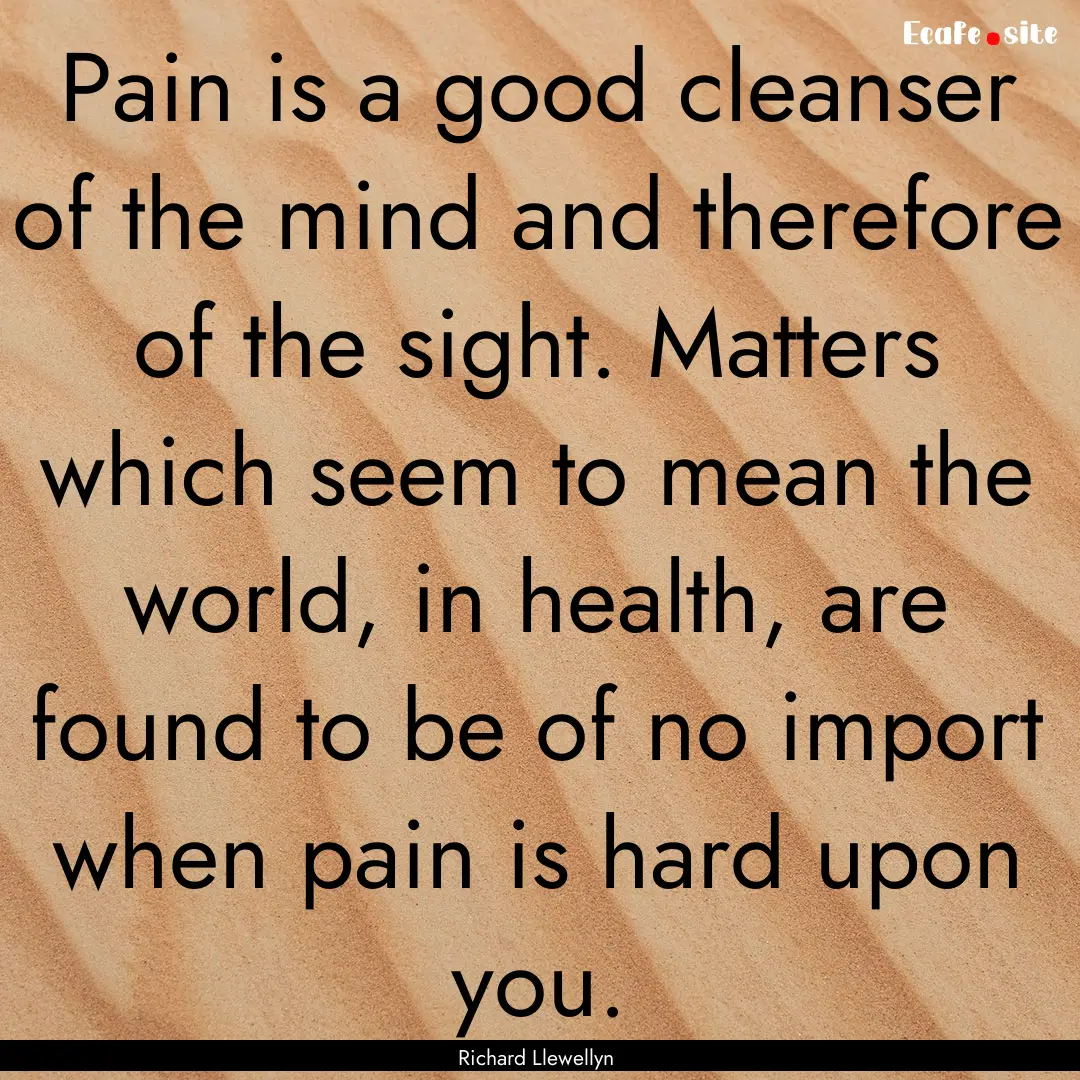 Ecafe.site

Pain is a good cleanser of the mind and therefore of the sight. Matters which seem to mean the world, in health, are found to be of no import when pain is hard upon you.

Richard Llewellyn